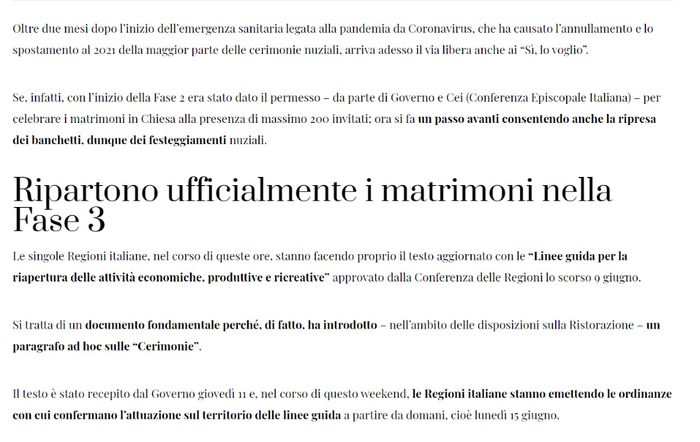 Oltre due mesi dopo l'inizio dell'emergenza sanitaria legata alla pandemia da Coronavirus, che ha causato l'annullamento e lo spostamento al 2021 della maggior parte delle cerimonie nuziali, arriva adesso il via libera anche ai "Sì, lo voglio".

Se, infatti, con l'inizio della Fase 2 era stato dato il permesso – da parte di Governo e Cei (Conferenza Episcopale Italiana) – per celebrare i matrimoni in Chiesa alla presenza di massimo 200 invitati; ora si fa un passo avanti consentendo anche la ripresa dei banchetti, dunque dei festeggiamenti nuziali.

Ripartono ufficialmente i matrimoni nella Fase 3

Le singole Regioni italiane, nel corso di queste ore, stanno facendo proprio il testo aggiornato con le "Linee guida per la riapertura delle attività economiche, produttive e ricreative" approvato dalla Conferenza delle Regioni lo scorso 9 giugno.

Si tratta di un documento fondamentale perché, di fatto, ha introdotto – nell'ambito delle disposizioni sulla Ristorazione – un paragrafo ad hoc sulle "Cerimonie".

Il testo è stato recepito dal Governo giovedì 11 e, nel corso di questo weekend, le Regioni italiane stanno emettendo le ordinanze con cui confermano l'attuazione sul territorio delle linee guida a partire da domani, cioè lunedì 15 giugno.